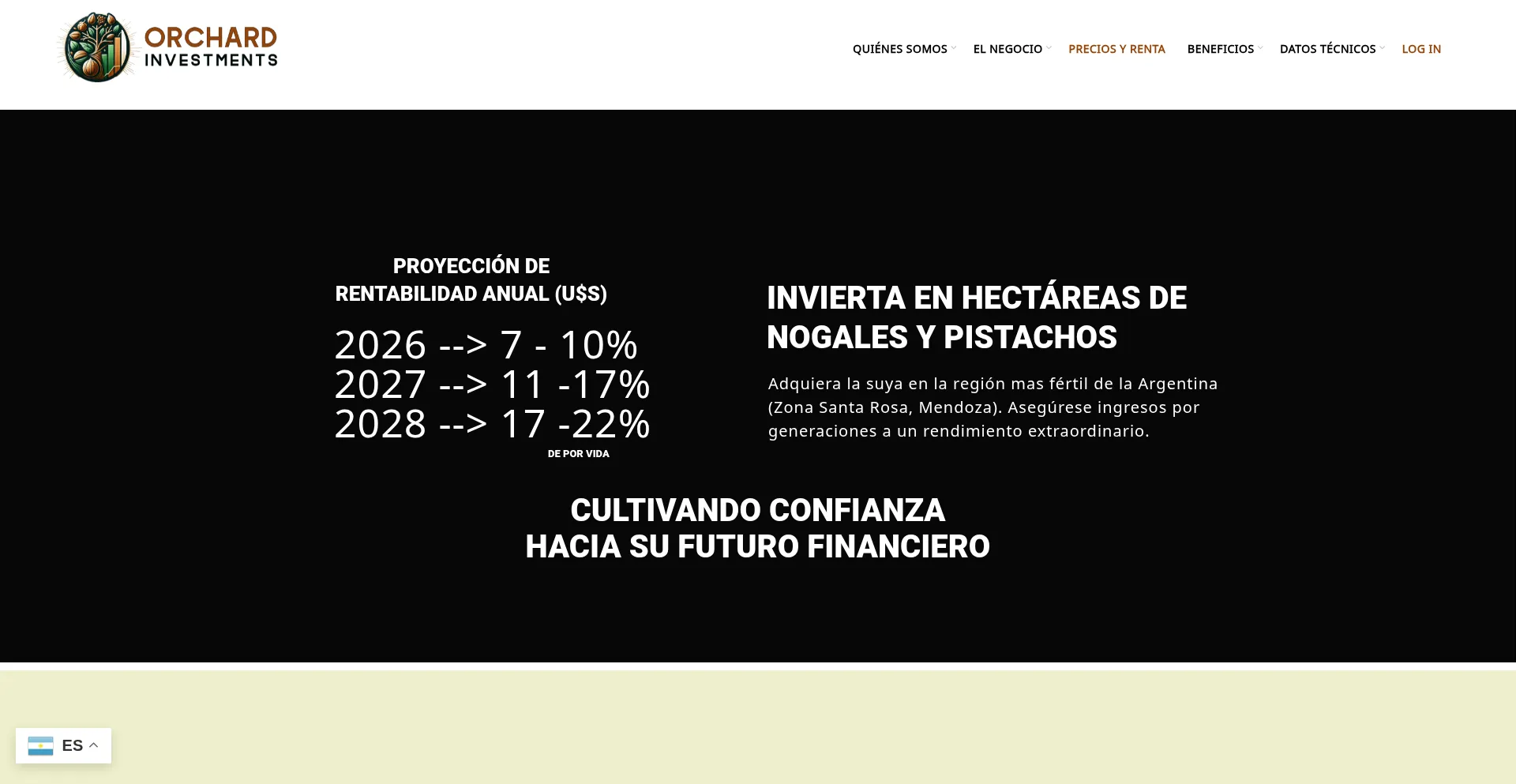 ORCHARD
INVESTMENTS

QUIÉNES SOMOS EL NEGOCIO PRECIOS Y RENTA BENEFICIOS DATOS TÉCNICOS LOG IN

PROYECCIÓN DE
RENTABILIDAD ANUAL (U$S)

2026 --> 7 - 10%
2027 --> 11 -17%
2028 --> 17 -22%
DE POR VIDA

INVIERTA EN HECTÁREAS DE NOGALES Y PISTACHOS

Adquiera la suya en la región mas fértil de la Argentina (Zona Santa Rosa, Mendoza). Asegúrese ingresos por generaciones a un rendimiento extraordinario.

CULTIVANDO CONFIANZA
HACIA SU FUTURO FINANCIERO

ES